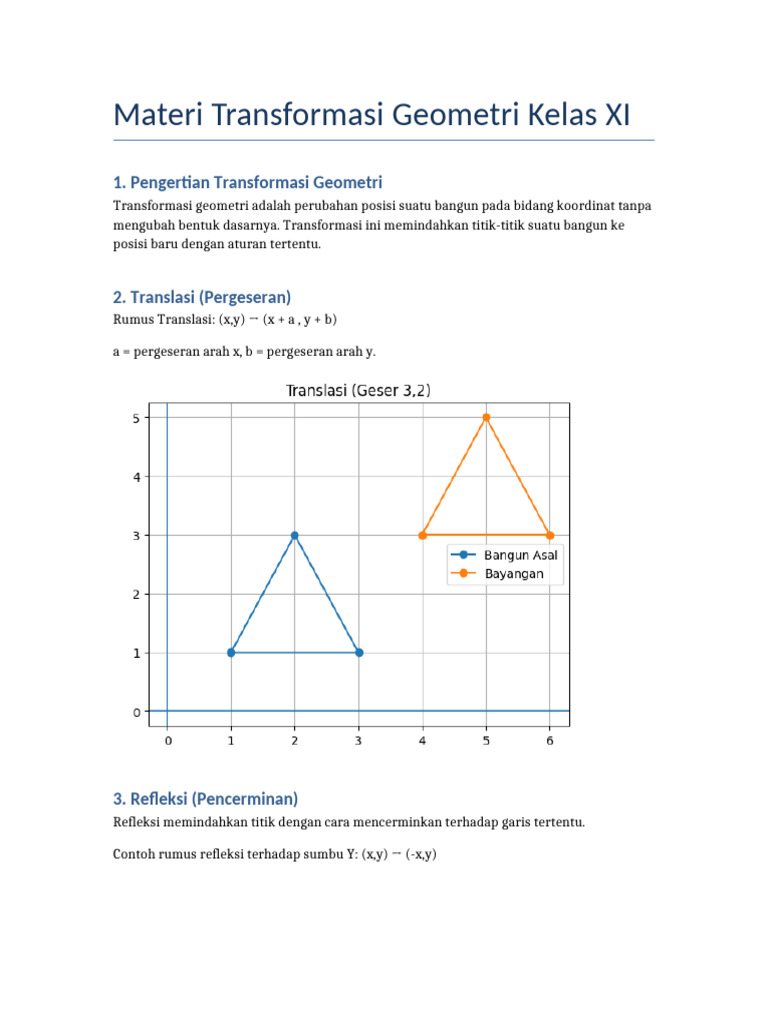 Materi Transformasi Geometri Kelas XI

1. Pengertian Transformasi Geometri

Transformasi geometri adalah perubahan posisi suatu bangun pada bidang koordinat tanpa mengubah bentuk dasarnya. Transformasi ini memindahkan titik-titik suatu bangun ke posisi baru dengan aturan tertentu.

2. Translasi (Pergeseran)

Rumus Translasi: (x,y) → (x + a , y + b)

a = pergeseran arah x, b = pergeseran arah y.

Translasi (Geser 3,2)

5
4
3
2
1
0
0 1 2 3 4 5 6

Bangun Asal
Bayangan

3. Refleksi (Pencerminan)

Refleksi memindahkan titik dengan cara mencerminkan terhadap garis tertentu.

Contoh rumus refleksi terhadap sumbu Y: (x,y) → (-x,y)